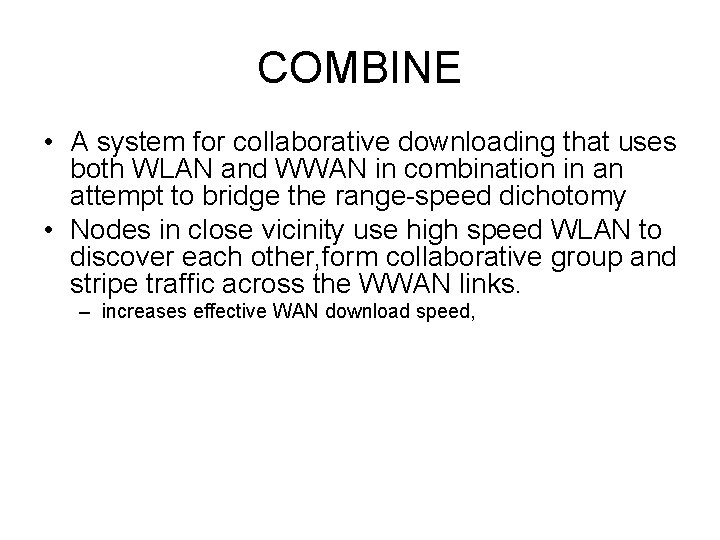 COMBINE

• A system for collaborative downloading that uses both WLAN and WWAN in combination in an attempt to bridge the range-speed dichotomy
• Nodes in close vicinity use high speed WLAN to discover each other,form collaborative group and stripe traffic across the WWAN links.
– increases effective WAN download speed,